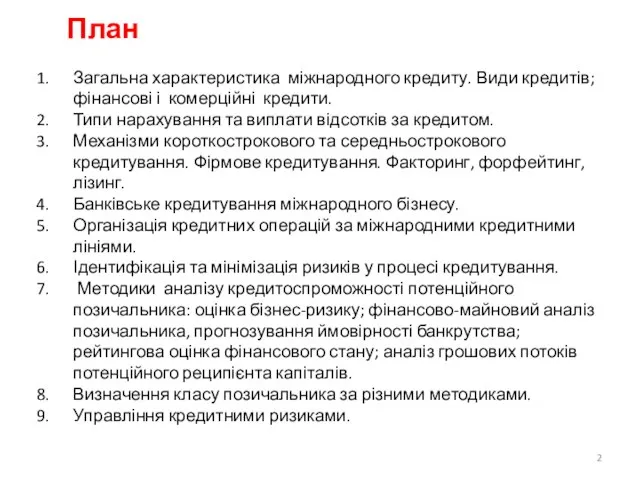 План

1. Загальна характеристика міжнародного кредиту. Види кредитів; фінансові і комерційні кредити.
2. Типи нарахування та виплати відсотків за кредитом.
3. Механізми короткострокового та середньострокового кредитування. Фірмове кредитування. Факторинг, форфейтинг, лізинг.
4. Банківське кредитування міжнародного бізнесу.
5. Організація кредитних операцій за міжнародними кредитними лініями.
6. Ідентифікація та мінімізація ризиків у процесі кредитування.
7. Методики аналізу кредитоспроможності потенційного позичальника: оцінка бізнес-ризику; фінансово-майновий аналіз позичальника, прогнозування ймовірності банкрутства; рейтингова оцінка фінансового стану; аналіз грошових потоків потенційного реципієнта капіталів.
8. Визначення класу позичальника за різними методиками.
9. Управління кредитними ризиками.

2